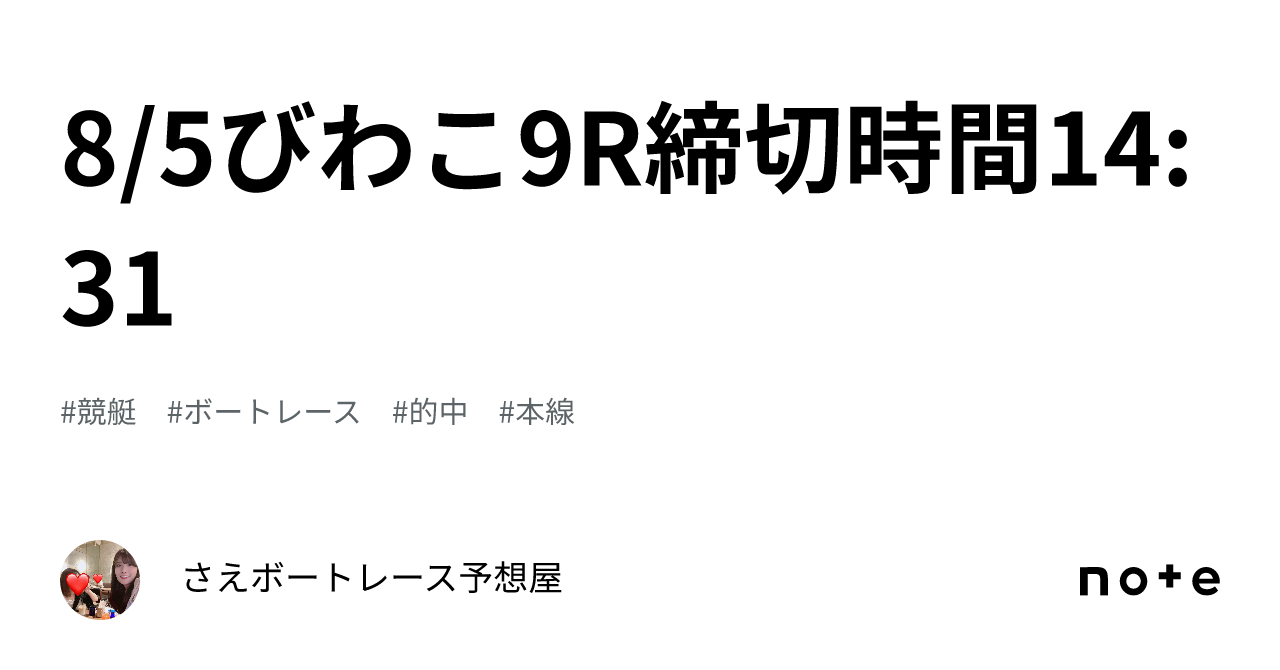 8/5びわこ9R締切時間14:31

#競艇　#ボートレース　#的中　#本線

さえボートレース予想屋

note